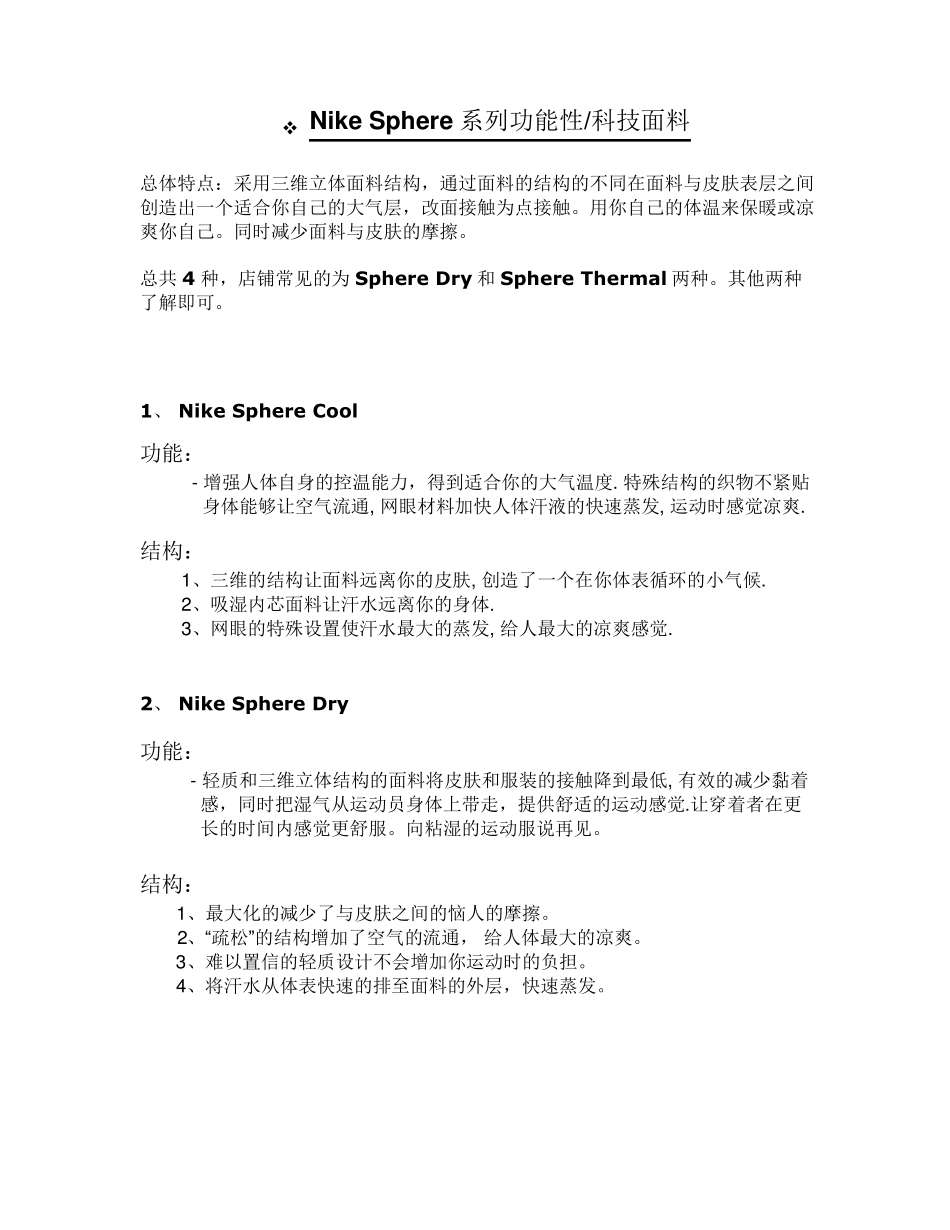 ❖ Nike Sphere 系列功能性/科技面料

总体特点：采用三维立体面料结构，通过面料的结构的不同在面料与皮肤表层之间创造出一个适合你自己的大气层，改面接触为点接触。用你自己的体温来保暖或凉爽你自己。同时减少面料与皮肤的摩擦。

总共 4 种，店铺常见的为 Sphere Dry 和 Sphere Thermal 两种。其他两种了解即可。

1、 Nike Sphere Cool

功能：

- 增强人体自身的控温能力，得到适合你的大气温度. 特殊结构的织物不紧贴身体能够让空气流通, 网眼材料加快人体汗液的快速蒸发, 运动时感觉凉爽.

结构：

1、三维的结构让面料远离你的皮肤, 创造了一个在你体表循环的小气候.
2、吸湿内芯面料让汗水远离你的身体.
3、网眼的特殊设置使汗水最大的蒸发, 给人最大的凉爽感觉.

2、 Nike Sphere Dry

功能：

- 轻质和三维立体结构的面料将皮肤和服装的接触降到最低, 有效的减少黏着感，同时把湿气从运动员身体上带走，提供舒适的运动感觉.让穿着者在更长的时间内感觉更舒服。向粘湿的运动服说再见。

结构：

1、最大化的减少了与皮肤之间的恼人的摩擦。
2、“疏松”的结构增加了空气的流通， 给人体最大的凉爽。
3、难以置信的轻质设计不会增加你运动时的负担。
4、将汗水从体表快速的排至面料的外层，快速蒸发。